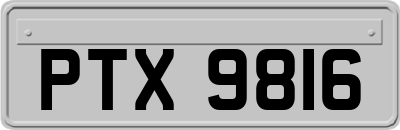 PTX 9816